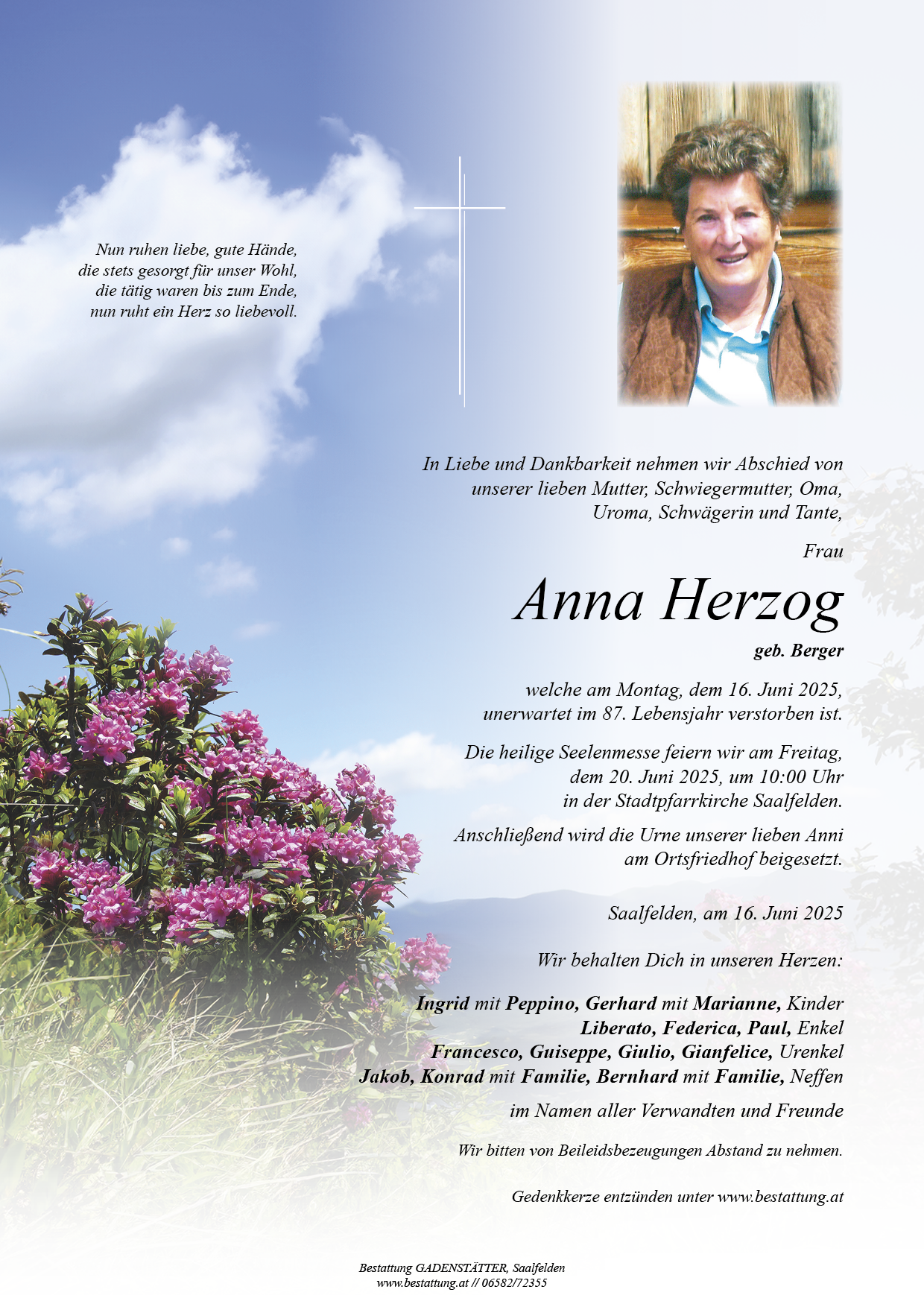 Nun ruhen liebe, gute Hände,
die stets gesorgt für unser Wohl,
die tätig waren bis zum Ende,
nun ruht ein Herz so liebevoll.

In Liebe und Dankbarkeit nehmen wir Abschied von unserer lieben Mutter, Schwiegermutter, Oma, Uroma, Schwägerin und Tante,

Frau

Anna Herzog

geb. Berger

welche am Montag, dem 16. Juni 2025, unerwartet im 87. Lebensjahr verstorben ist.

Die heilige Seelenmesse feiern wir am Freitag, dem 20. Juni 2025, um 10:00 Uhr in der Stadtpfarrkirche Saalfelden.

Anschließend wird die Urne unserer lieben Anni am Ortsfriedhof beigesetzt.

Saalfelden, am 16. Juni 2025

Wir behalten Dich in unseren Herzen:

Ingrid mit Peppino, Gerhard mit Marianne, Kinder
Liberato, Federica, Paul, Enkel
Francesco, Guiseppe, Giulio, Gianfelice, Urenkel
Jakob, Konrad mit Familie, Bernhard mit Familie, Neffen

im Namen aller Verwandten und Freunde

Wir bitten von Beileidsbezeugungen Abstand zu nehmen.

Gedenkkerze entzünden unter www.bestattung.at

Bestattung GADENSTÄTTER, Saalfelden
www.bestattung.at // 06582/72355